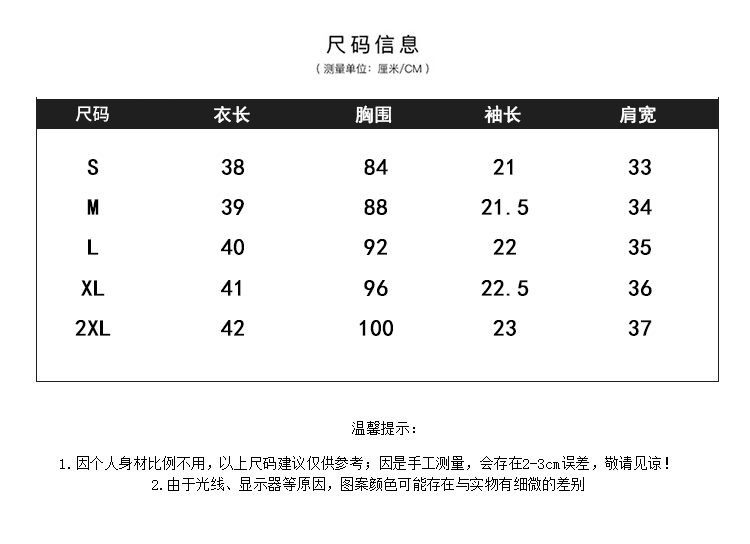 尺码信息

（测量单位：厘米/CM）

| 尺码 | 衣长 | 胸围 | 袖长 | 肩宽 |
|---|---|---|---|---|
| S | 38 | 84 | 21 | 33 |
| M | 39 | 88 | 21.5 | 34 |
| L | 40 | 92 | 22 | 35 |
| XL | 41 | 96 | 22.5 | 36 |
| 2XL | 42 | 100 | 23 | 37 |

温馨提示：

1.因个人身材比例不用，以上尺码建议仅供参考；因是手工测量，会存在2-3cm误差，敬请见谅！

2.由于光线、显示器等原因，图案颜色可能存在与实物有细微的差别